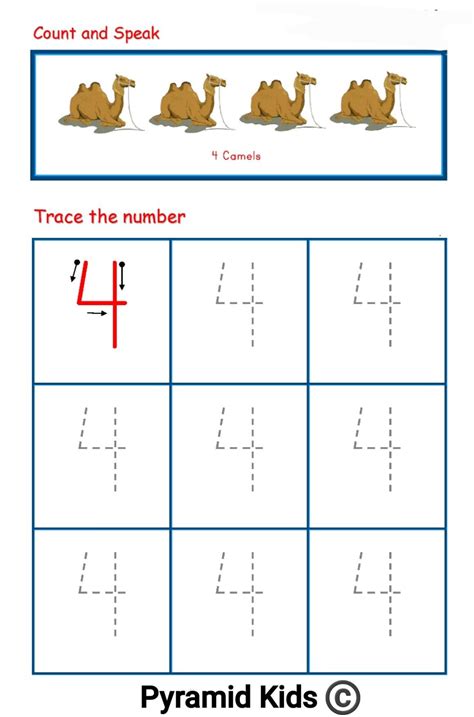 Count and Speak

4 Camels

Trace the number

| 4 | 4 | 4 |
|---|---|---|
| 4 | 4 | 4 |
| 4 | 4 | 4 |

Pyramid Kids ©